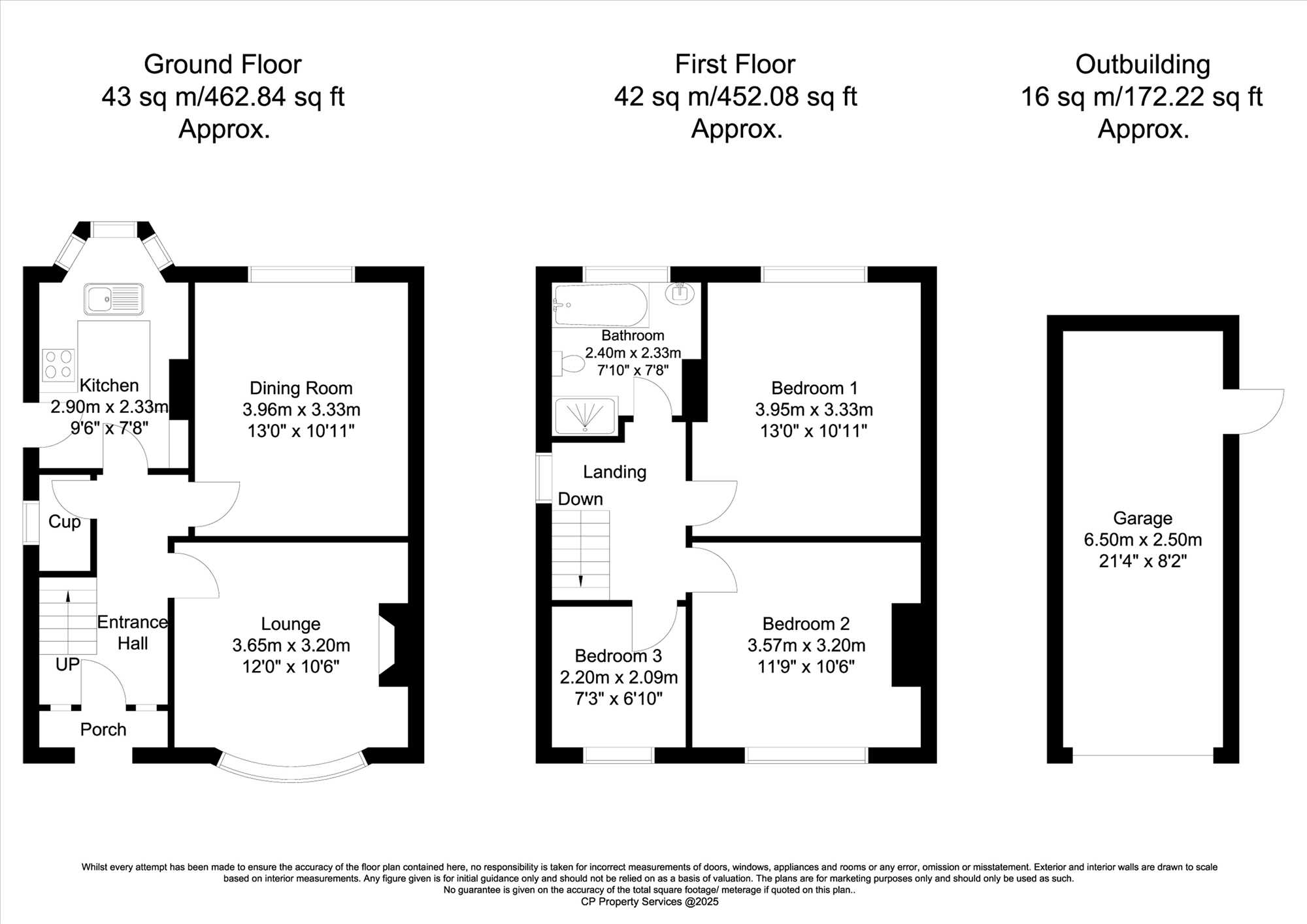 Ground Floor
43 sq m/462.84 sq ft
Approx.

First Floor
42 sq m/452.08 sq ft
Approx.

Outbuilding
16 sq m/172.22 sq ft
Approx.

Kitchen
2.90m x 2.33m
9'6" x 7'8"

Dining Room
3.96m x 3.33m
13'0" x 10'11"

Cup

Entrance Hall

UP

Porch

Lounge
3.65m x 3.20m
12'0" x 10'6"

Bathroom
2.40m x 2.33m
7'10" x 7'8"

Bedroom 1
3.95m x 3.33m
13'0" x 10'11"

Landing

Down

Bedroom 3
2.20m x 2.09m
7'3" x 6'10"

Bedroom 2
3.57m x 3.20m
11'9" x 10'6"

Garage
6.50m x 2.50m
21'4" x 8'2"

Whilst every attempt has been made to ensure the accuracy of the floor plan contained here, no responsibility is taken for incorrect measurements of doors, windows, appliances and rooms or any error, omission or misstatement. Exterior and interior walls are drawn to scale based on interior measurements. Any figure given is for initial guidance only and should not be relied on as a basis of valuation. The plans are for marketing purposes only and should only be used as such.
No guarantee is given on the accuracy of the total square footage/ meterage if quoted on this plan..
CP Property Services @2025